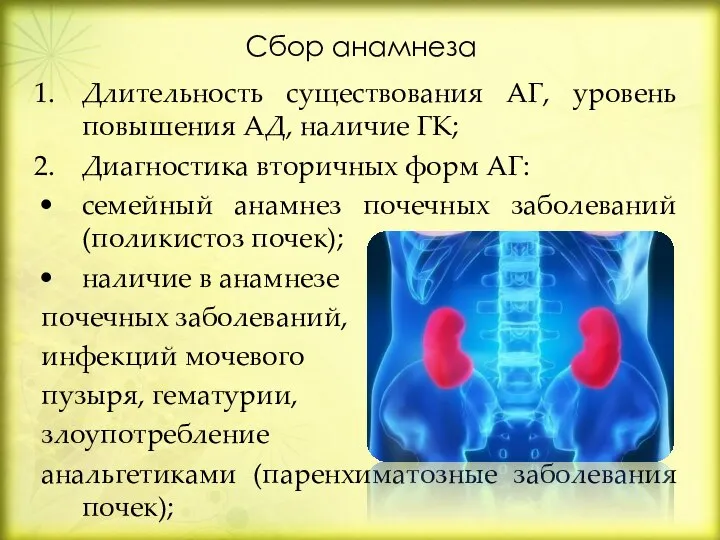 Сбор анамнеза

1. Длительность существования АГ, уровень повышения АД, наличие ГК;

2. Диагностика вторичных форм АГ:

• семейный анамнез почечных заболеваний (поликистоз почек);

• наличие в анамнезе почечных заболеваний, инфекций мочевого пузыря, гематурии, злоупотребление анальгетиками (паренхиматозные заболевания почек);